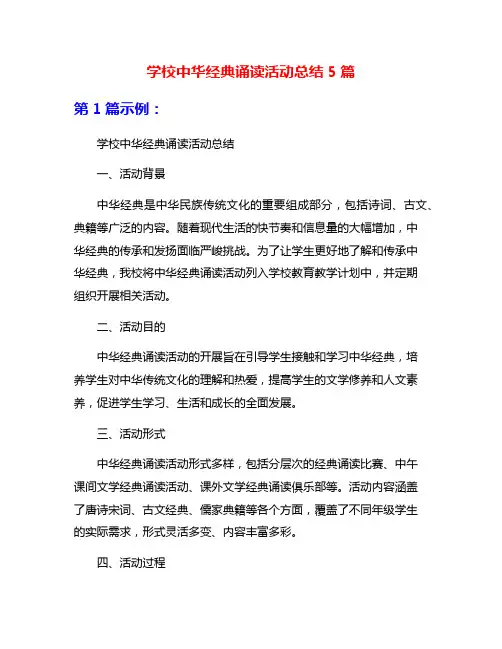 学校中华经典诵读活动总结 5 篇

第 1 篇示例：

学校中华经典诵读活动总结

一、活动背景

中华经典是中华民族传统文化的重要组成部分，包括诗词、古文、典籍等广泛的内容。随着现代生活的快节奏和信息量的大幅增加，中华经典的传承和发扬面临严峻挑战。为了让学生更好地了解和传承中华经典，我校将中华经典诵读活动列入学校教育教学计划中，并定期组织开展相关活动。

二、活动目的

中华经典诵读活动的开展旨在引导学生接触和学习中华经典，培养学生对中华传统文化的理解和热爱，提高学生的文学修养和人文素养，促进学生学习、生活和成长的全面发展。

三、活动形式

中华经典诵读活动形式多样，包括分层次的经典诵读比赛、中午课间文学经典诵读活动、课外文学经典诵读俱乐部等。活动内容涵盖了唐诗宋词、古文经典、儒家典籍等各个方面，覆盖了不同年级学生的实际需求，形式灵活多变、内容丰富多彩。

四、活动过程